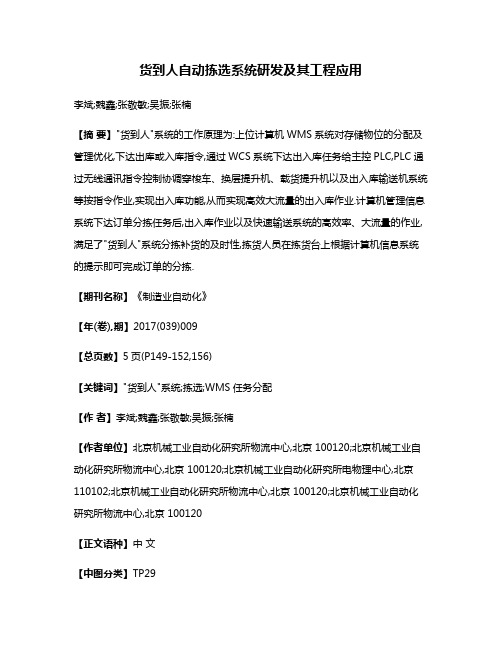 货到人自动拣选系统研发及其工程应用

李斌;魏鑫;张敬敏;吴振;张楠

【摘 要】"货到人"系统的工作原理为:上位计算机 WMS 系统对存储物位的分配及管理优化,下达出库或入库指令,通过 WCS 系统下达出入库任务给主控 PLC,PLC 通过无线通讯指令控制协调穿梭车、换层提升机、载货提升机以及出入库输送机系统等按指令作业,实现出入库功能,从而实现高效大流量的出入库作业.计算机管理信息系统下达订单分拣任务后,出入库作业以及快速输送系统的高效率、大流量的作业,满足了"货到人"系统分拣补货的及时性,拣货人员在拣货台上根据计算机信息系统的提示即可完成订单的分拣.

【期刊名称】《制造业自动化》

【年(卷),期】2017(039)009

【总页数】5 页(P149-152,156)

【关键词】"货到人"系统;拣选;WMS 任务分配

【作 者】李斌;魏鑫;张敬敏;吴振;张楠

【作者单位】北京机械工业自动化研究所物流中心,北京 100120;北京机械工业自动化研究所物流中心,北京 100120;北京机械工业自动化研究所电物理中心,北京 110102;北京机械工业自动化研究所物流中心,北京 100120;北京机械工业自动化研究所物流中心,北京 100120

【正文语种】中 文

【中图分类】TP29